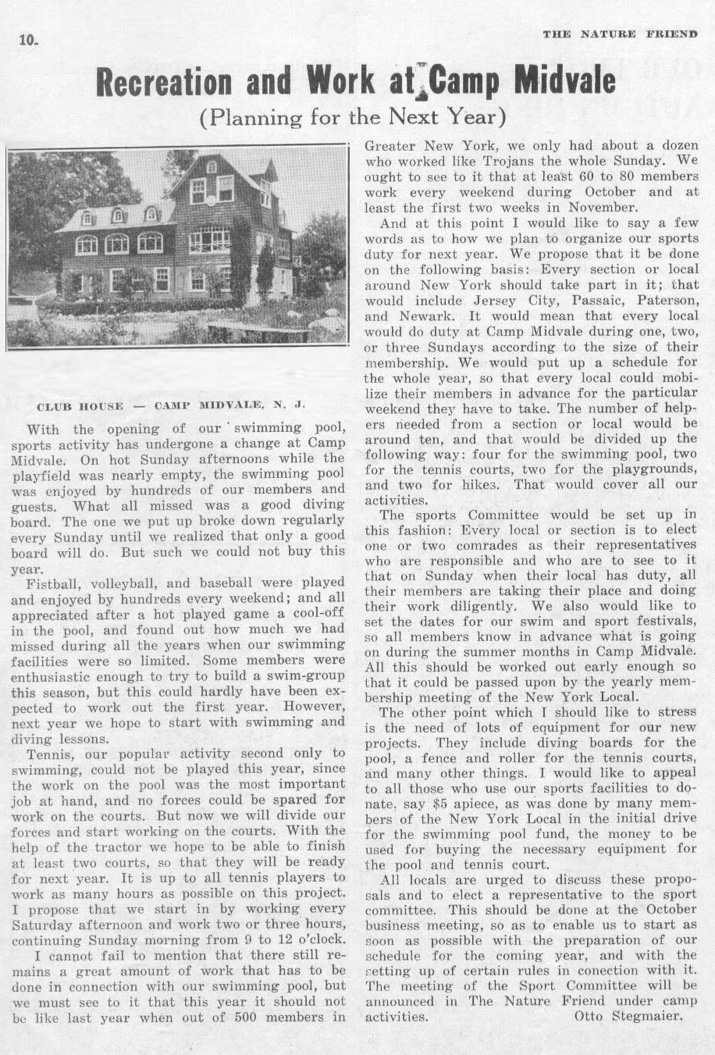 10.

THE NATURE FRIEND

Recreation and Work at Camp Midvale
(Planning for the Next Year)

CLUB HOUSE — CAMP MIDVALE, N. J.

With the opening of our swimming pool, sports activity has undergone a change at Camp Midvale. On hot Sunday afternoons while the playfield was nearly empty, the swimming pool was enjoyed by hundreds of our members and guests. What all missed was a good diving board. The one we put up broke down regularly every Sunday until we realized that only a good board will do. But such we could not buy this year.

Fistball, volleyball, and baseball were played and enjoyed by hundreds every weekend; and all appreciated after a hot played game a cool-off in the pool, and found out how much we had missed during all the years when our swimming facilities were so limited. Some members were enthusiastic enough to try to build a swim-group this season, but this could hardly have been expected to work out the first year. However, next year we hope to start with swimming and diving lessons.

Tennis, our popular activity second only to swimming, could not be played this year, since the work on the pool was the most important job at hand, and no forces could be spared for work on the courts. But now we will divide our forces and start working on the courts. With the help of the tractor we hope to be able to finish at least two courts, so that they will be ready for next year. It is up to all tennis players to work as many hours as possible on this project. I propose that we start in by working every Saturday afternoon and work two or three hours, continuing Sunday morning from 9 to 12 o'clock.

I cannot fail to mention that there still remains a great amount of work that has to be done in connection with our swimming pool, but we must see to it that this year it should not be like last year when out of 500 members in Greater New York, we only had about a dozen who worked like Trojans the whole Sunday. We ought to see to it that at least 60 to 80 members work every weekend during October and at least the first two weeks in November.

And at this point I would like to say a few words as to how we plan to organize our sports duty for next year. We propose that it be done on the following basis: Every section or local around New York should take part in it; that would include Jersey City, Passaic, Paterson, and Newark. It would mean that every local would do duty at Camp Midvale during one, two, or three Sundays according to the size of their membership. We would put up a schedule for the whole year, so that every local could mobilize their members in advance for the particular weekend they have to take. The number of helpers needed from a section or local would be around ten, and that would be divided up the following way: four for the swimming pool, two for the tennis courts, two for the playgrounds, and two for hikes. That would cover all our activities.

The sports Committee would be set up in this fashion: Every local or section is to elect one or two comrades as their representatives who are responsible and who are to see to it that on Sunday when their local has duty, all their members are taking their place and doing their work diligently. We also would like to set the dates for our swim and sport festivals, so all members know in advance what is going on during the summer months in Camp Midvale. All this should be worked out early enough so that it could be passed upon by the yearly membership meeting of the New York Local.

The other point which I should like to stress is the need of lots of equipment for our new projects. They include diving boards for the pool, a fence and roller for the tennis courts, and many other things. I would like to appeal to all those who use our sports facilities to donate, say $5 apiece, as was done by many members of the New York Local in the initial drive for the swimming pool fund, the money to be used for buying the necessary equipment for the pool and tennis court.

All locals are urged to discuss these proposals and to elect a representative to the sport committee. This should be done at the October business meeting, so as to enable us to start as soon as possible with the preparation of our schedule for the coming year, and with the setting up of certain rules in conection with it. The meeting of the Sport Committee will be announced in The Nature Friend under camp activities. Otto Stegmaier.